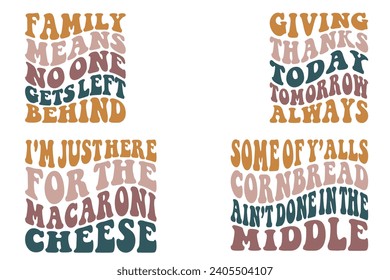 FAMILY MEANS NO ONE GETS LEFT BEHIND

GIVING THANKS TODAY TOMORROW ALWAYS

I'M JUST HERE FOR THE MACARONI CHEESE

SOME OF Y'ALLS CORNBREAD AIN'T DONE IN THE MIDDLE

shutterstock.com · 2405504107